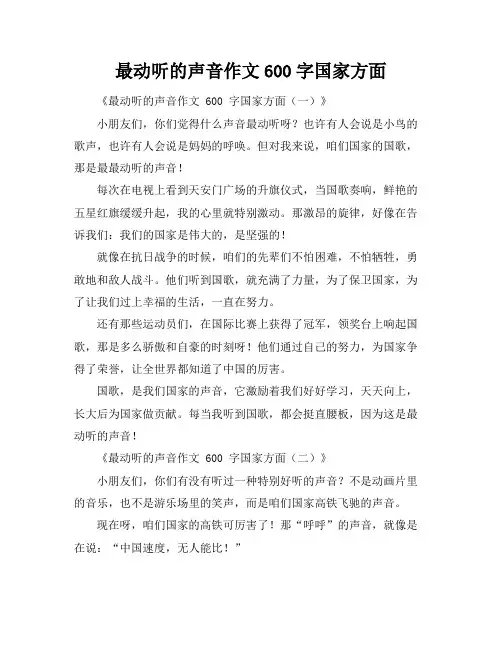 最动听的声音作文 600 字国家方面

《最动听的声音作文 600 字国家方面（一）》

小朋友们，你们觉得什么声音最动听呀？也许有人会说是小鸟的歌声，也许有人会说是妈妈的呼唤。但对我来说，咱们国家的国歌，那是最最动听的声音！

每次在电视上看到天安门广场的升旗仪式，当国歌奏响，鲜艳的五星红旗缓缓升起，我的心里就特别激动。那激昂的旋律，好像在告诉我们：我们的国家是伟大的，是坚强的！

就像在抗日战争的时候，咱们的先辈们不怕困难，不怕牺牲，勇敢地和敌人战斗。他们听到国歌，就充满了力量，为了保卫国家，为了让我们过上幸福的生活，一直在努力。

还有那些运动员们，在国际比赛上获得了冠军，领奖台上响起国歌，那是多么骄傲和自豪的时刻呀！他们通过自己的努力，为国家争得了荣誉，让全世界都知道了中国的厉害。

国歌，是我们国家的声音，它激励着我们好好学习，天天向上，长大后为国家做贡献。每当我听到国歌，都会挺直腰板，因为这是最动听的声音！

《最动听的声音作文 600 字国家方面（二）》

小朋友们，你们有没有听过一种特别好听的声音？不是动画片里的音乐，也不是游乐场里的笑声，而是咱们国家高铁飞驰的声音。

现在呀，咱们国家的高铁可厉害了！那“呼呼”的声音，就像是在说：“中国速度，无人能比！”